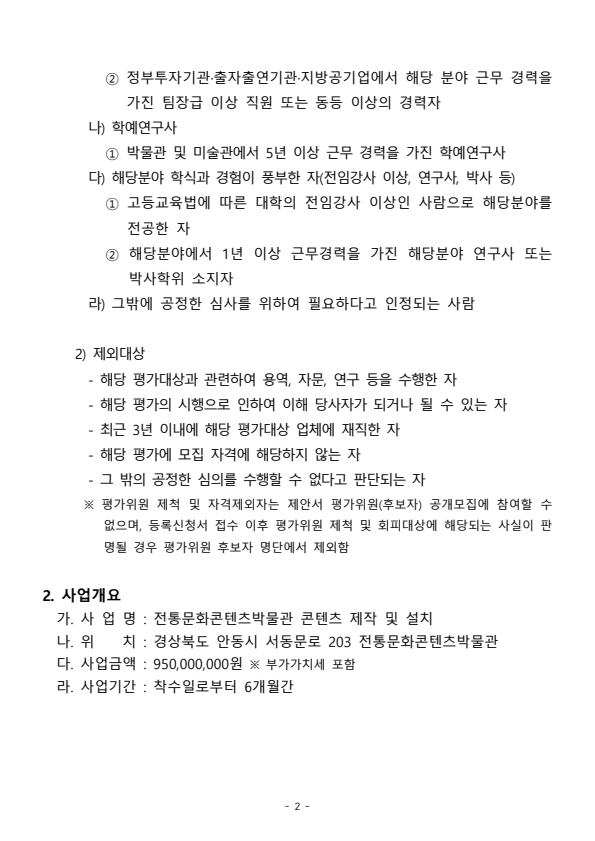 ② 정부투자기관·출자출연기관·지방공기업에서 해당 분야 근무 경력을 가진 팀장급 이상 직원 또는 동등 이상의 경력자

나) 학예연구사

① 박물관 및 미술관에서 5년 이상 근무 경력을 가진 학예연구사

다) 해당분야 학식과 경험이 풍부한 자(전임강사 이상, 연구사, 박사 등)

① 고등교육법에 따른 대학의 전임강사 이상인 사람으로 해당분야를 전공한 자

② 해당분야에서 1년 이상 근무경력을 가진 해당분야 연구사 또는 박사학위 소지자

라) 그밖에 공정한 심사를 위하여 필요하다고 인정되는 사람

2) 제외대상

- 해당 평가대상과 관련하여 용역, 자문, 연구 등을 수행한 자
- 해당 평가의 시행으로 인하여 이해 당사자가 되거나 될 수 있는 자
- 최근 3년 이내에 해당 평가대상 업체에 재직한 자
- 해당 평가에 모집 자격에 해당하지 않는 자
- 그 밖의 공정한 심의를 수행할 수 없다고 판단되는 자

※ 평가위원 제척 및 자격제외자는 제안서 평가위원(후보자) 공개모집에 참여할 수 없으며, 등록신청서 접수 이후 평가위원 제척 및 회피대상에 해당되는 사실이 판명될 경우 평가위원 후보자 명단에서 제외함

2. 사업개요

가. 사 업 명 : 전통문화콘텐츠박물관 콘텐츠 제작 및 설치
나. 위 치 : 경상북도 안동시 서동문로 203 전통문화콘텐츠박물관
다. 사업금액 : 950,000,000원 ※ 부가가치세 포함
라. 사업기간 : 착수일로부터 6개월간

- 2 -